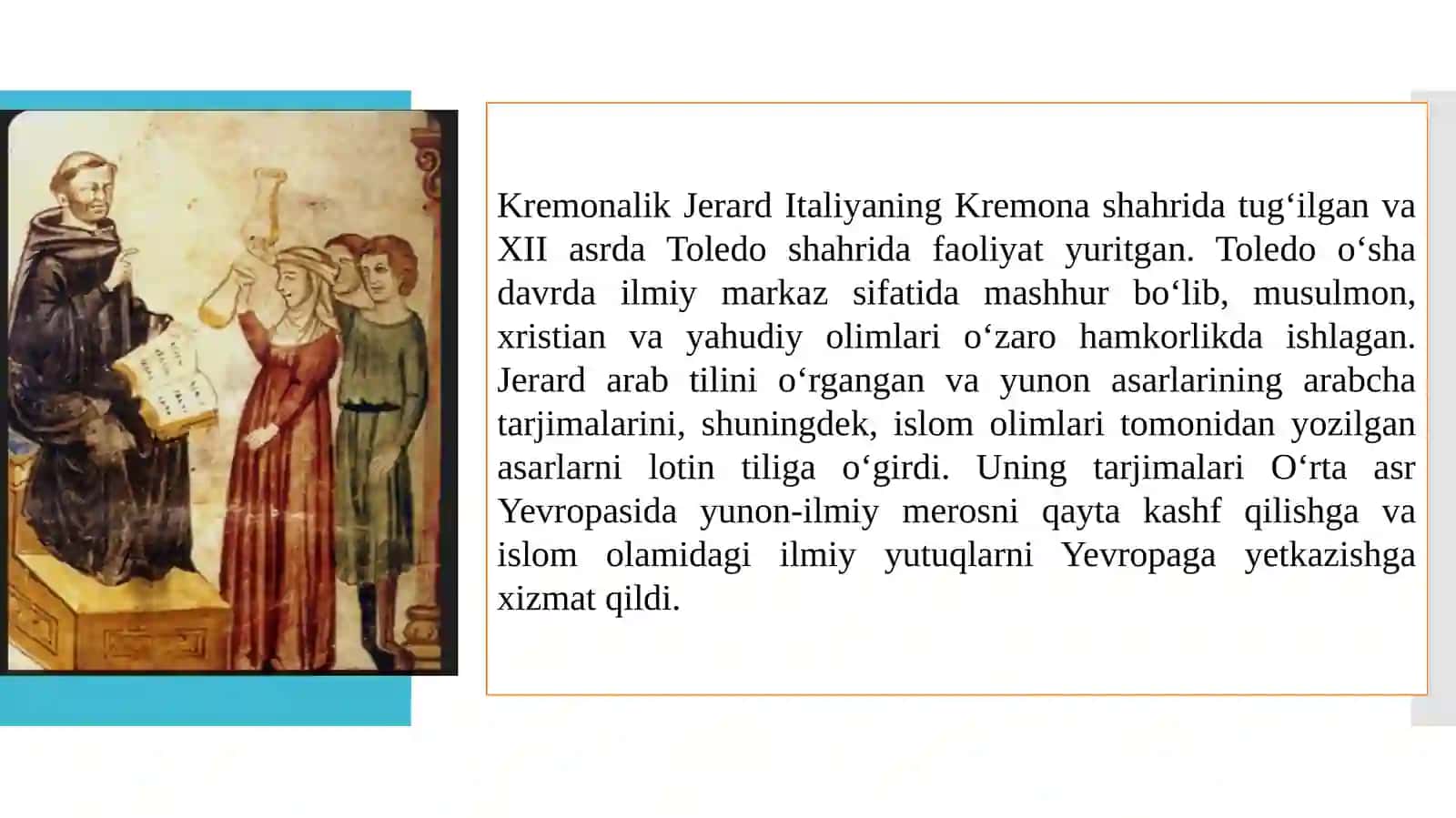 Kremonalik Jerard Italiyaning Kremona shahrida tug‘ilgan va XII asrda Toledo shahrida faoliyat yuritgan. Toledo o‘sha davrda ilmiy markaz sifatida mashhur bo‘lib, musulmon, xristian va yahudiy olimlari o‘zaro hamkorlikda ishlagan. Jerard arab tilini o‘rgangan va yunon asarlarining arabcha tarjimalarini, shuningdek, islom olimlari tomonidan yozilgan asarlarni lotin tiliga o‘girdi. Uning tarjimalari O‘rta asr Yevropasida yunon-ilmiy merosni qayta kashf qilishga va islom olamidagi ilmiy yutuqlarni Yevropaga yetkazishga xizmat qildi.